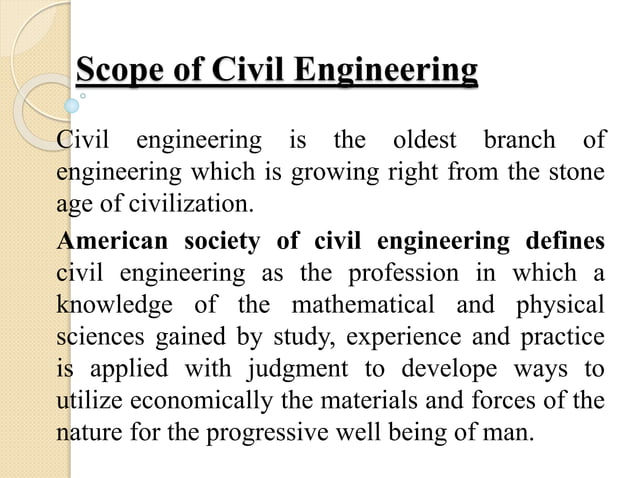 Scope of Civil Engineering

Civil engineering is the oldest branch of engineering which is growing right from the stone age of civilization.

American society of civil engineering defines civil engineering as the profession in which a knowledge of the mathematical and physical sciences gained by study, experience and practice is applied with judgment to develope ways to utilize economically the materials and forces of the nature for the progressive well being of man.